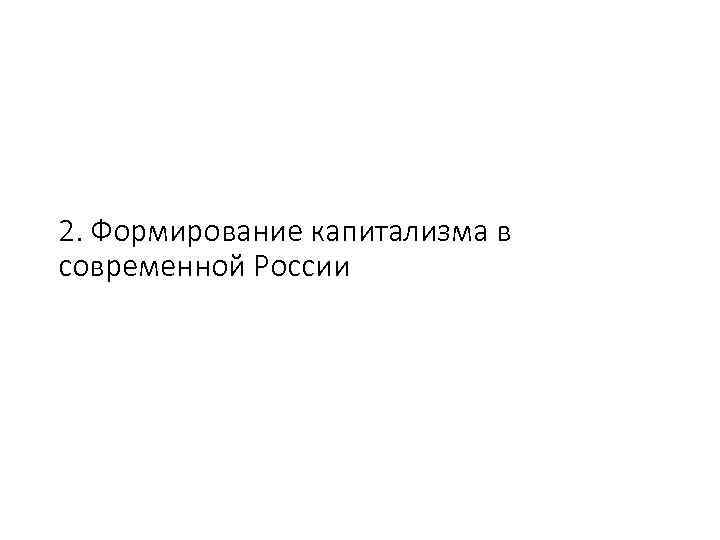 2. Формирование капитализма в современной России